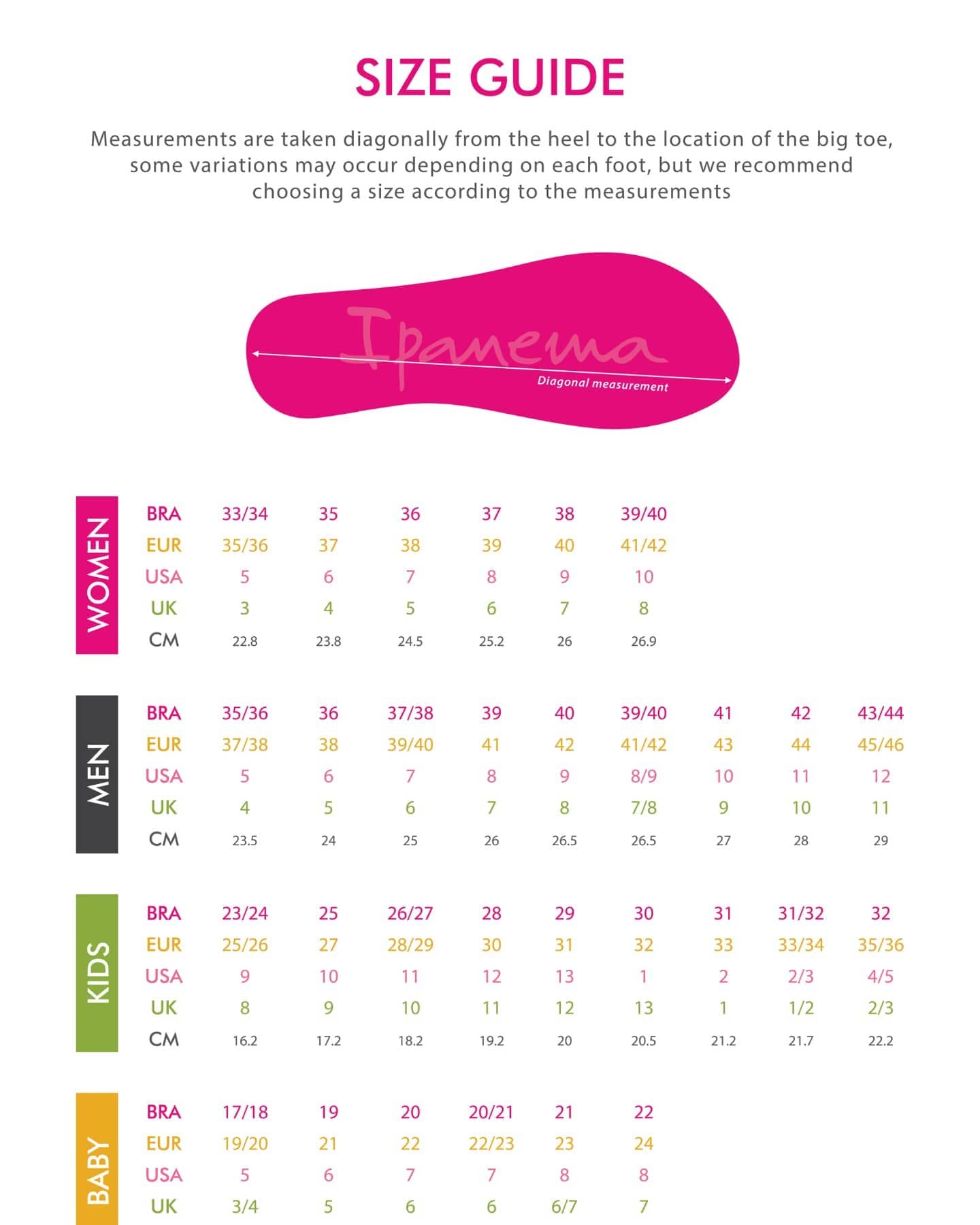 SIZE GUIDE

Measurements are taken diagonally from the heel to the location of the big toe, some variations may occur depending on each foot, but we recommend choosing a size according to the measurements

Ipanema

Diagonal measurement

WOMEN

| BRA | 33/34 | 35 | 36 | 37 | 38 | 39/40 |
|---|---|---|---|---|---|---|
| EUR | 35/36 | 37 | 38 | 39 | 40 | 41/42 |
| USA | 5 | 6 | 7 | 8 | 9 | 10 |
| UK | 3 | 4 | 5 | 6 | 7 | 8 |
| CM | 22.8 | 23.8 | 24.5 | 25.2 | 26 | 26.9 |

MEN

| BRA | 35/36 | 36 | 37/38 | 39 | 40 | 39/40 | 41 | 42 | 43/44 |
|---|---|---|---|---|---|---|---|---|---|
| EUR | 37/38 | 38 | 39/40 | 41 | 42 | 41/42 | 43 | 44 | 45/46 |
| USA | 5 | 6 | 7 | 8 | 9 | 8/9 | 10 | 11 | 12 |
| UK | 4 | 5 | 6 | 7 | 8 | 7/8 | 9 | 10 | 11 |
| CM | 23.5 | 24 | 25 | 26 | 26.5 | 26.5 | 27 | 28 | 29 |

KIDS

| BRA | 23/24 | 25 | 26/27 | 28 | 29 | 30 | 31 | 31/32 | 32 |
|---|---|---|---|---|---|---|---|---|---|
| EUR | 25/26 | 27 | 28/29 | 30 | 31 | 32 | 33 | 33/34 | 35/36 |
| USA | 9 | 10 | 11 | 12 | 13 | 1 | 2 | 2/3 | 4/5 |
| UK | 8 | 9 | 10 | 11 | 12 | 13 | 1 | 1/2 | 2/3 |
| CM | 16.2 | 17.2 | 18.2 | 19.2 | 20 | 20.5 | 21.2 | 21.7 | 22.2 |

BABY

| BRA | 17/18 | 19 | 20 | 20/21 | 21 | 22 |
|---|---|---|---|---|---|---|
| EUR | 19/20 | 21 | 22 | 22/23 | 23 | 24 |
| USA | 5 | 6 | 7 | 7 | 8 | 8 |
| UK | 3/4 | 5 | 6 | 6 | 6/7 | 7 |